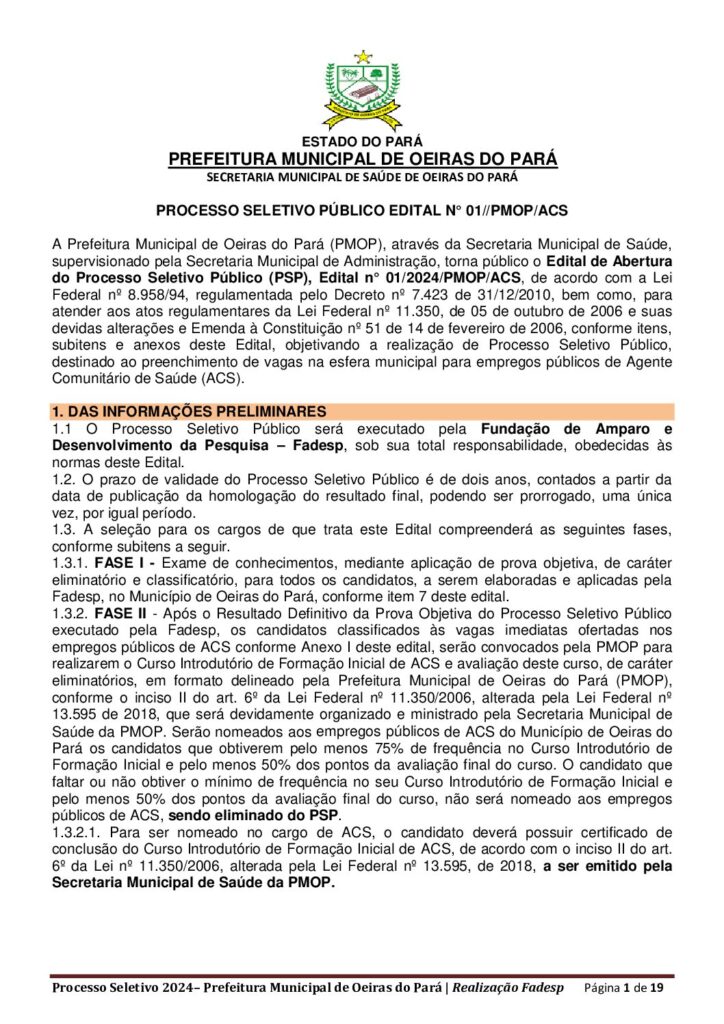 ESTADO DO PARÁ
PREFEITURA MUNICIPAL DE OEIRAS DO PARÁ
SECRETARIA MUNICIPAL DE SAÚDE DE OEIRAS DO PARÁ

PROCESSO SELETIVO PÚBLICO EDITAL N° 01//PMOP/ACS

A Prefeitura Municipal de Oeiras do Pará (PMOP), através da Secretaria Municipal de Saúde, supervisionado pela Secretaria Municipal de Administração, torna público o Edital de Abertura do Processo Seletivo Público (PSP), Edital n° 01/2024/PMOP/ACS, de acordo com a Lei Federal nº 8.958/94, regulamentada pelo Decreto nº 7.423 de 31/12/2010, bem como, para atender aos atos regulamentares da Lei Federal nº 11.350, de 05 de outubro de 2006 e suas devidas alterações e Emenda à Constituição nº 51 de 14 de fevereiro de 2006, conforme itens, subitens e anexos deste Edital, objetivando a realização de Processo Seletivo Público, destinado ao preenchimento de vagas na esfera municipal para empregos públicos de Agente Comunitário de Saúde (ACS).

1. DAS INFORMAÇÕES PRELIMINARES
1.1 O Processo Seletivo Público será executado pela Fundação de Amparo e Desenvolvimento da Pesquisa – Fadesp, sob sua total responsabilidade, obedecidas às normas deste Edital.
1.2. O prazo de validade do Processo Seletivo Público é de dois anos, contados a partir da data de publicação da homologação do resultado final, podendo ser prorrogado, uma única vez, por igual período.
1.3. A seleção para os cargos de que trata este Edital compreenderá as seguintes fases, conforme subitens a seguir.
1.3.1. FASE I - Exame de conhecimentos, mediante aplicação de prova objetiva, de caráter eliminatório e classificatório, para todos os candidatos, a serem elaboradas e aplicadas pela Fadesp, no Município de Oeiras do Pará, conforme item 7 deste edital.
1.3.2. FASE II - Após o Resultado Definitivo da Prova Objetiva do Processo Seletivo Público executado pela Fadesp, os candidatos classificados às vagas imediatas ofertadas nos empregos públicos de ACS conforme Anexo I deste edital, serão convocados pela PMOP para realizarem o Curso Introdutório de Formação Inicial de ACS e avaliação deste curso, de caráter eliminatórios, em formato delineado pela Prefeitura Municipal de Oeiras do Pará (PMOP), conforme o inciso II do art. 6º da Lei Federal nº 11.350/2006, alterada pela Lei Federal nº 13.595 de 2018, que será devidamente organizado e ministrado pela Secretaria Municipal de Saúde da PMOP. Serão nomeados aos empregos públicos de ACS do Município de Oeiras do Pará os candidatos que obtiverem pelo menos 75% de frequência no Curso Introdutório de Formação Inicial e pelo menos 50% dos pontos da avaliação final do curso. O candidato que faltar ou não obtiver o mínimo de frequência no seu Curso Introdutório de Formação Inicial e pelo menos 50% dos pontos da avaliação final do curso, não será nomeado aos empregos públicos de ACS, sendo eliminado do PSP.
1.3.2.1. Para ser nomeado no cargo de ACS, o candidato deverá possuir certificado de conclusão do Curso Introdutório de Formação Inicial de ACS, de acordo com o inciso II do art. 6º da Lei nº 11.350/2006, alterada pela Lei Federal nº 13.595, de 2018, a ser emitido pela Secretaria Municipal de Saúde da PMOP.

Processo Seletivo 2024– Prefeitura Municipal de Oeiras do Pará | Realização Fadesp Página 1 de 19